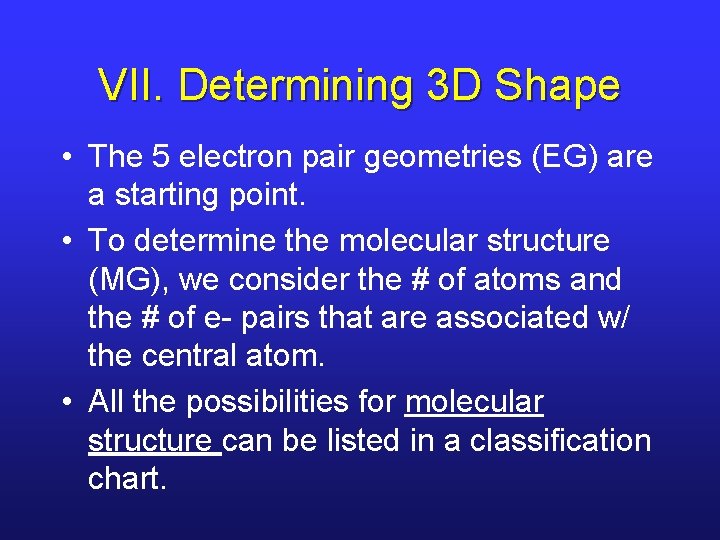 VII. Determining 3D Shape

• The 5 electron pair geometries (EG) are a starting point.

• To determine the molecular structure (MG), we consider the # of atoms and the # of e- pairs that are associated w/ the central atom.

• All the possibilities for molecular structure can be listed in a classification chart.